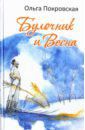 Ольга Покровская

Булочник и Весна